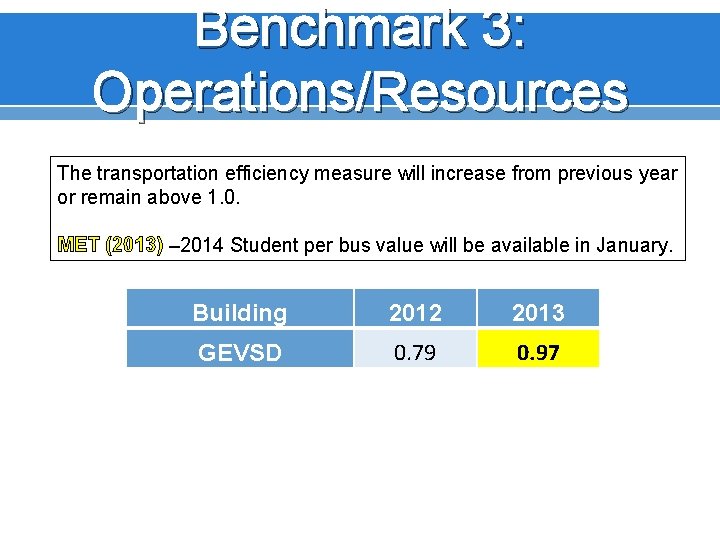 Benchmark 3: Operations/Resources

The transportation efficiency measure will increase from previous year or remain above 1.0.

MET (2013) –2014 Student per bus value will be available in January.

| Building | 2012 | 2013 |
|---|---|---|
| GEVSD | 0.79 | 0.97 |